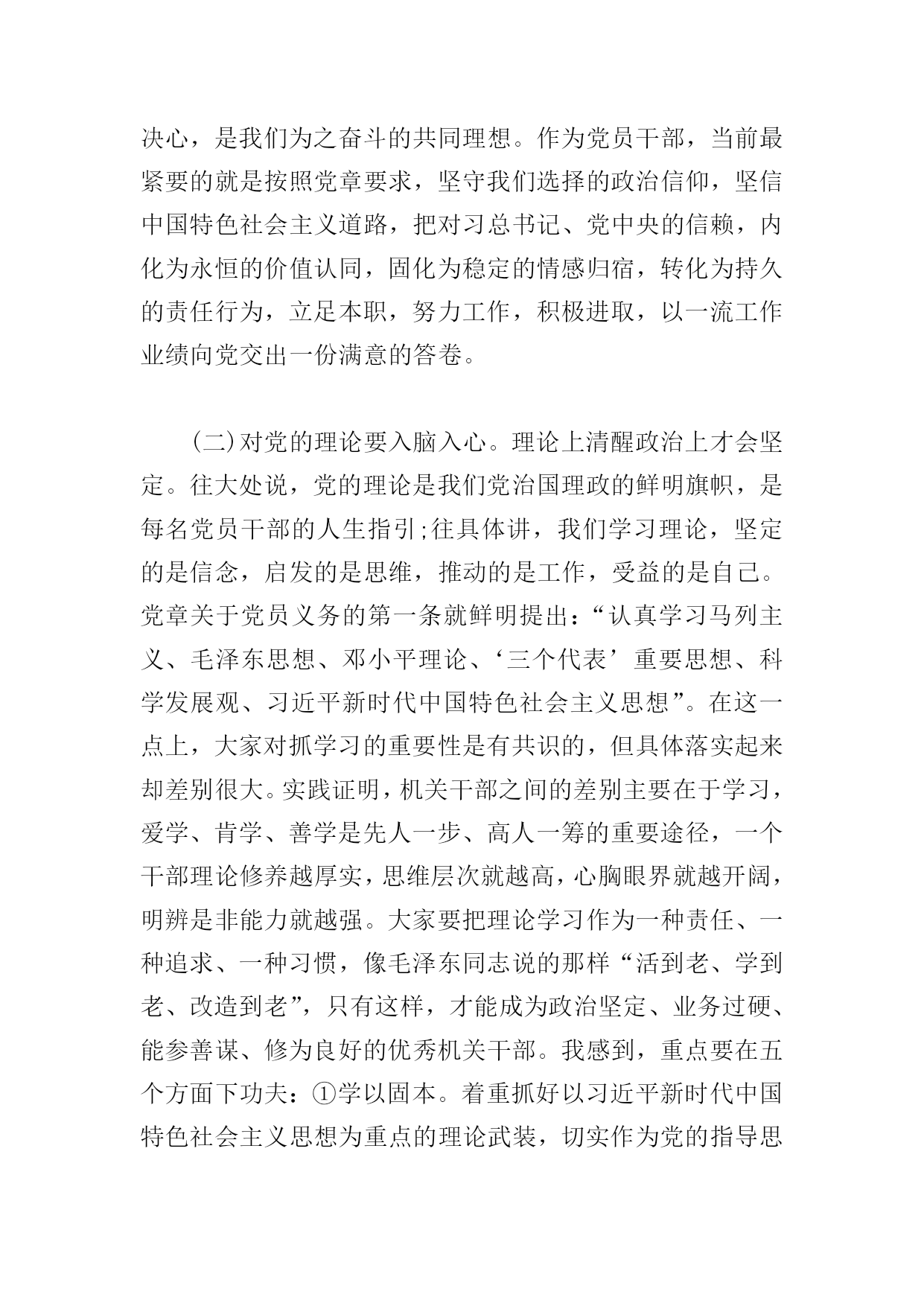 决心，是我们为之奋斗的共同理想。作为党员干部，当前最紧要的就是按照党章要求，坚守我们选择的政治信仰，坚信中国特色社会主义道路，把对习总书记、党中央的信赖，内化为永恒的价值认同，固化为稳定的情感归宿，转化为持久的责任行为，立足本职，努力工作，积极进取，以一流工作业绩向党交出一份满意的答卷。

(二)对党的理论要入脑入心。理论上清醒政治上才会坚定。往大处说，党的理论是我们党治国理政的鲜明旗帜，是每名党员干部的人生指引;往具体讲，我们学习理论，坚定的是信念，启发的是思维，推动的是工作，受益的是自己。党章关于党员义务的第一条就鲜明提出：“认真学习马列主义、毛泽东思想、邓小平理论、‘三个代表’重要思想、科学发展观、习近平新时代中国特色社会主义思想”。在这一点上，大家对抓学习的重要性是有共识的，但具体落实起来却差别很大。实践证明，机关干部之间的差别主要在于学习，爱学、肯学、善学是先人一步、高人一筹的重要途径，一个干部理论修养越厚实，思维层次就越高，心胸眼界就越开阔，明辨是非能力就越强。大家要把理论学习作为一种责任、一种追求、一种习惯，像毛泽东同志说的那样“活到老、学到老、改造到老”，只有这样，才能成为政治坚定、业务过硬、能参善谋、修为良好的优秀机关干部。我感到，重点要在五个方面下功夫：①学以固本。着重抓好以习近平新时代中国特色社会主义思想为重点的理论武装，切实作为党的指导思